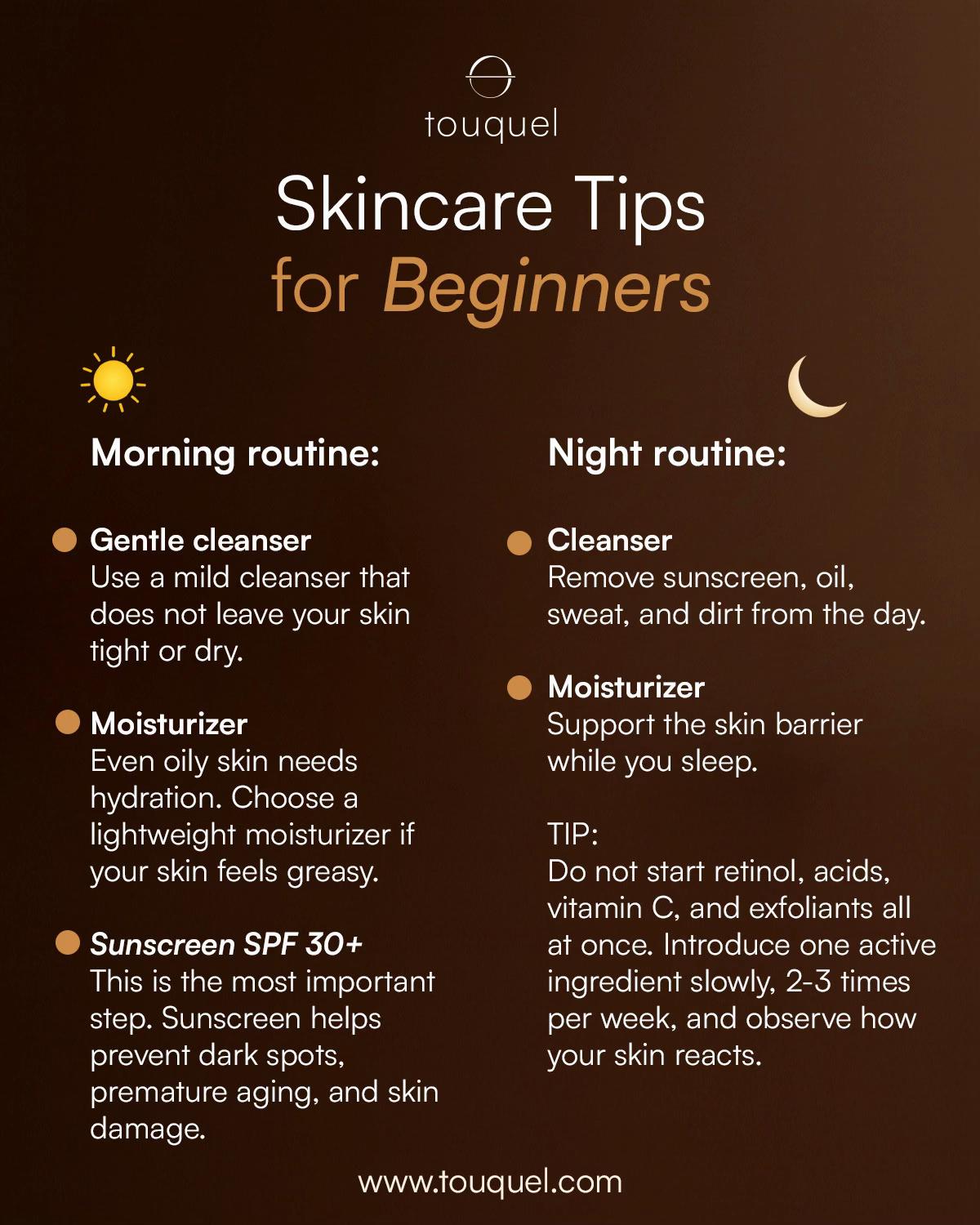 touquel

Skincare Tips
for Beginners

Morning routine:

• Gentle cleanser
Use a mild cleanser that does not leave your skin tight or dry.

• Moisturizer
Even oily skin needs hydration. Choose a lightweight moisturizer if your skin feels greasy.

• Sunscreen SPF 30+
This is the most important step. Sunscreen helps prevent dark spots, premature aging, and skin damage.

Night routine:

• Cleanser
Remove sunscreen, oil, sweat, and dirt from the day.

• Moisturizer
Support the skin barrier while you sleep.

TIP:
Do not start retinol, acids, vitamin C, and exfoliants all at once. Introduce one active ingredient slowly, 2-3 times per week, and observe how your skin reacts.

www.touquel.com